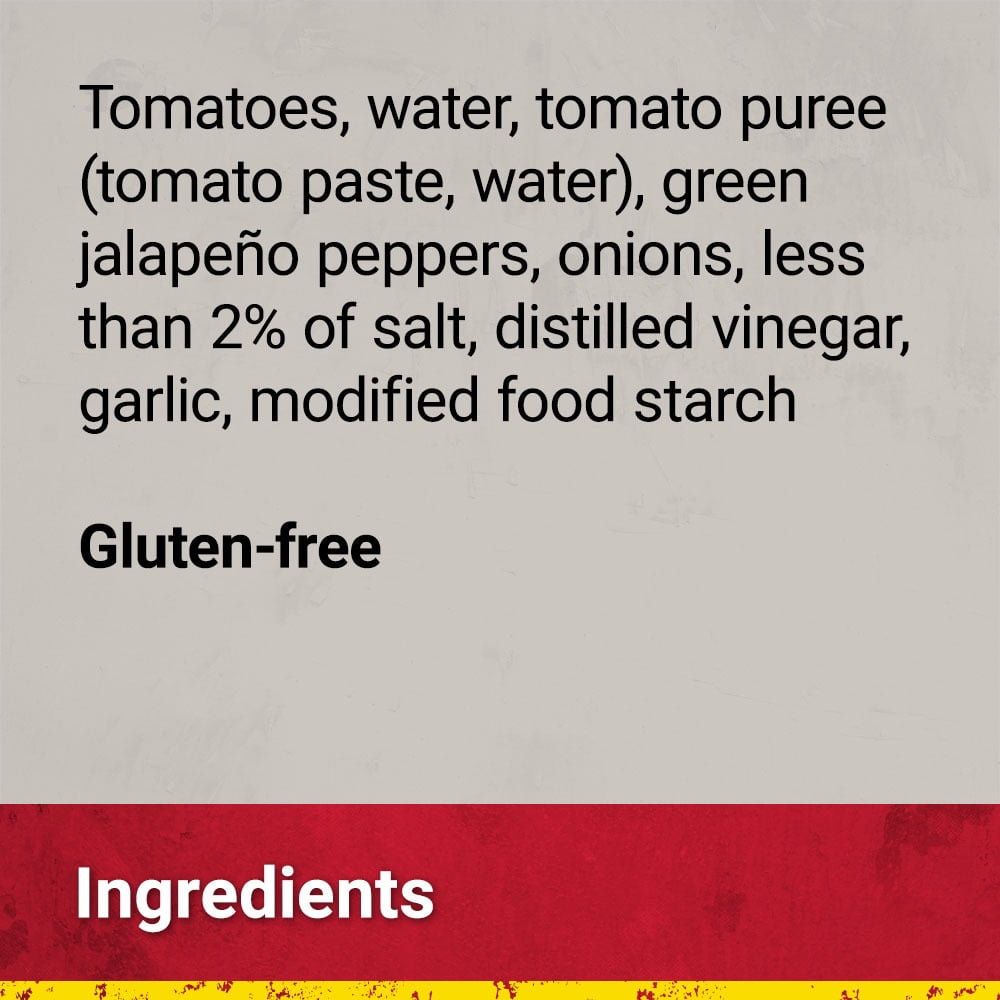 Tomatoes, water, tomato puree (tomato paste, water), green jalapeño peppers, onions, less than 2% of salt, distilled vinegar, garlic, modified food starch

Gluten-free

Ingredients